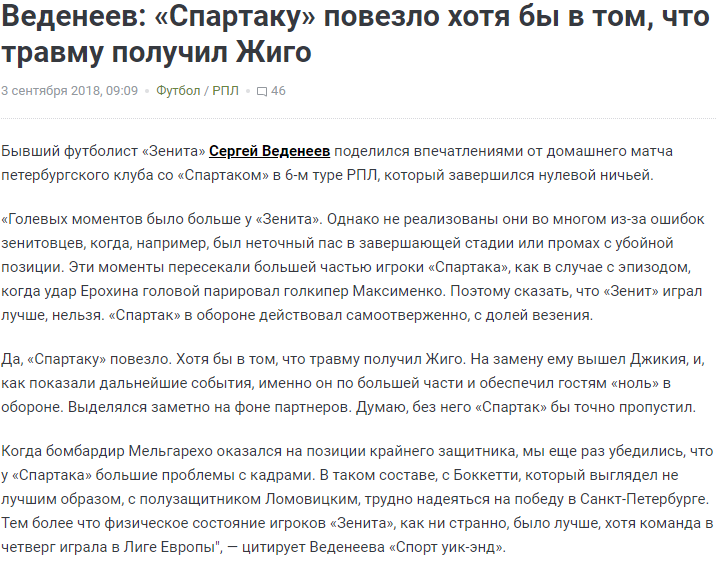 Веденеев: «Спартаку» повезло хотя бы в том, что травму получил Жиго

3 сентября 2018, 09:09 • Футбол / РПЛ • 46

Бывший футболист «Зенита» Сергей Веденеев поделился впечатлениями от домашнего матча петербургского клуба со «Спартаком» в 6-м туре РПЛ, который завершился нулевой ничьей.

«Голевых моментов было больше у «Зенита». Однако не реализованы они во многом из-за ошибок зенитовцев, когда, например, был неточный пас в завершающей стадии или промах с убойной позиции. Эти моменты пересекали большей частью игроки «Спартака», как в случае с эпизодом, когда удар Ерохина головой парировал голкипер Максименко. Поэтому сказать, что «Зенит» играл лучше, нельзя. «Спартак» в обороне действовал самоотверженно, с долей везения.

Да, «Спартаку» повезло. Хотя бы в том, что травму получил Жиго. На замену ему вышел Джикия, и, как показали дальнейшие события, именно он по большей части и обеспечил гостям «ноль» в обороне. Выделялся заметно на фоне партнеров. Думаю, без него «Спартак» бы точно пропустил.

Когда бомбардир Мельгарехо оказался на позиции крайнего защитника, мы еще раз убедились, что у «Спартака» большие проблемы с кадрами. В таком составе, с Боккетти, который выглядел не лучшим образом, с полузащитником Ломовицким, трудно надеяться на победу в Санкт-Петербурге. Тем более что физическое состояние игроков «Зенита», как ни странно, было лучше, хотя команда в четверг играла в Лиге Европы", — цитирует Веденеева «Спорт уик-энд».